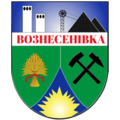 ВОЗНЕСЕНІВКА